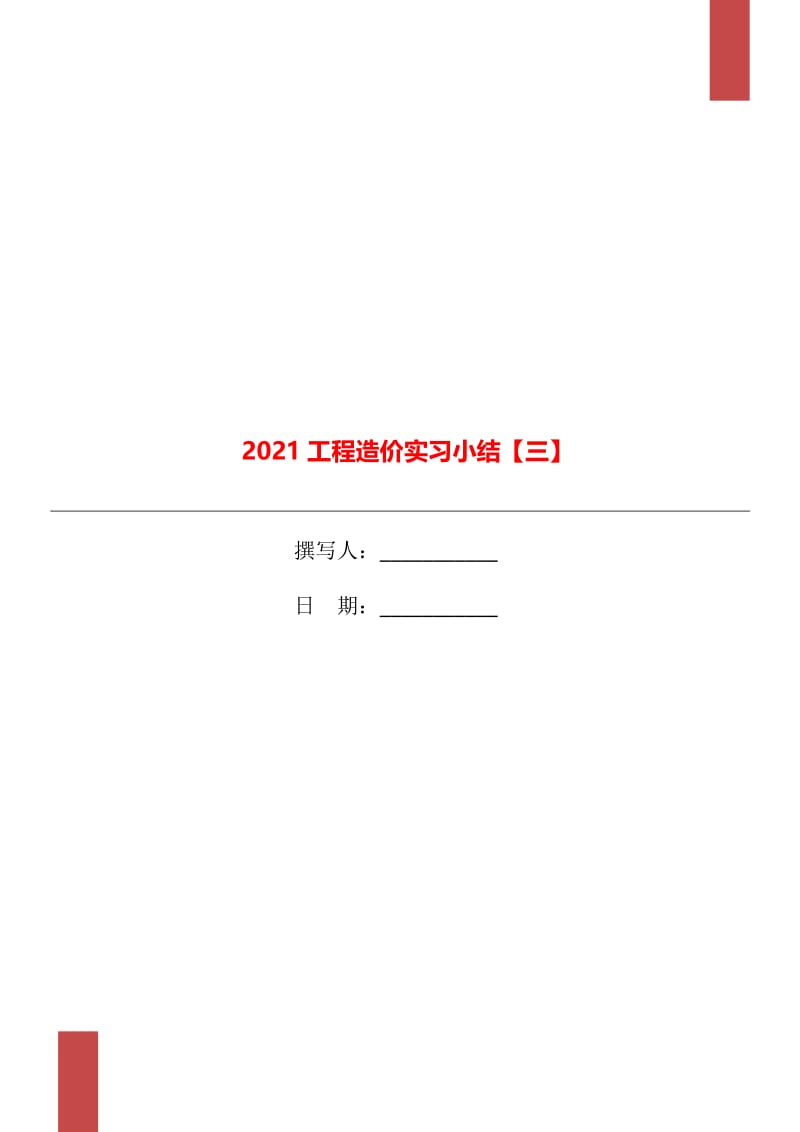 2021 工程造价实习小结【三】

撰写人：____________

日　期：____________